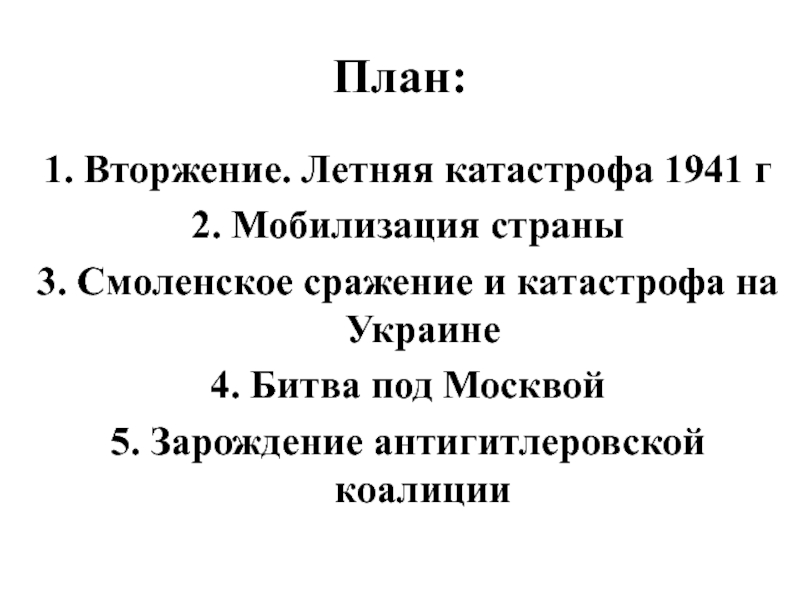 План:

1. Вторжение. Летняя катастрофа 1941 г

2. Мобилизация страны

3. Смоленское сражение и катастрофа на Украине

4. Битва под Москвой

5. Зарождение антигитлеровской коалиции